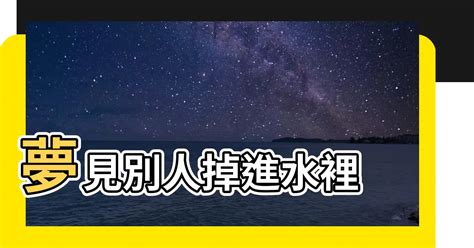 夢見別人掉進水裡